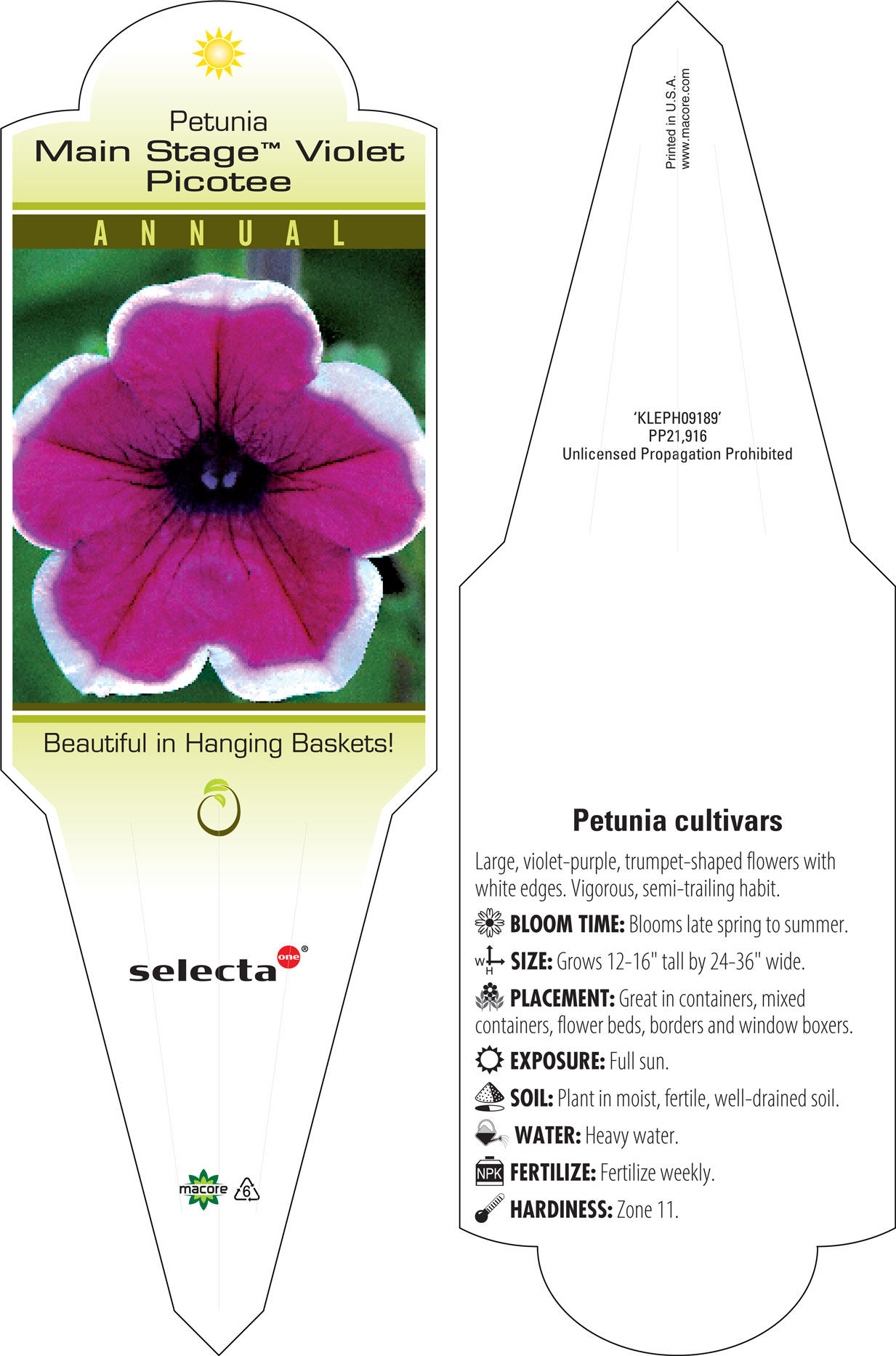 Petunia
Main Stage™ Violet Picotee

ANNUAL

Beautiful in Hanging Baskets!

selecta one®

macore 6

Printed in U.S.A.
www.macore.com

'KLEPH09189'
PP21,916
Unlicensed Propagation Prohibited

Petunia cultivars

Large, violet-purple, trumpet-shaped flowers with white edges. Vigorous, semi-trailing habit.

BLOOM TIME: Blooms late spring to summer.

W H SIZE: Grows 12-16" tall by 24-36" wide.

PLACEMENT: Great in containers, mixed containers, flower beds, borders and window boxers.

EXPOSURE: Full sun.

SOIL: Plant in moist, fertile, well-drained soil.

WATER: Heavy water.

NPK FERTILIZE: Fertilize weekly.

HARDINESS: Zone 11.